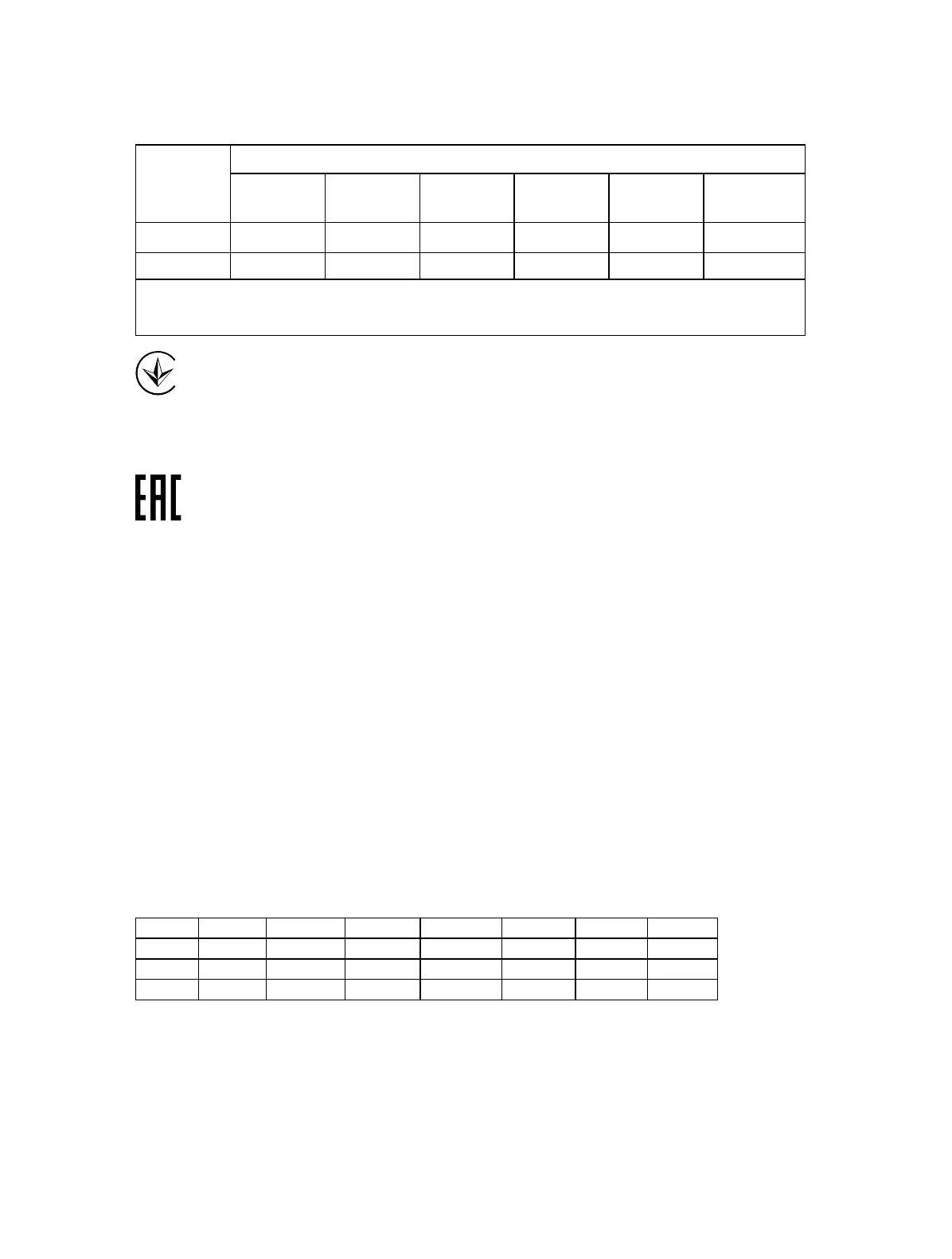 EAC